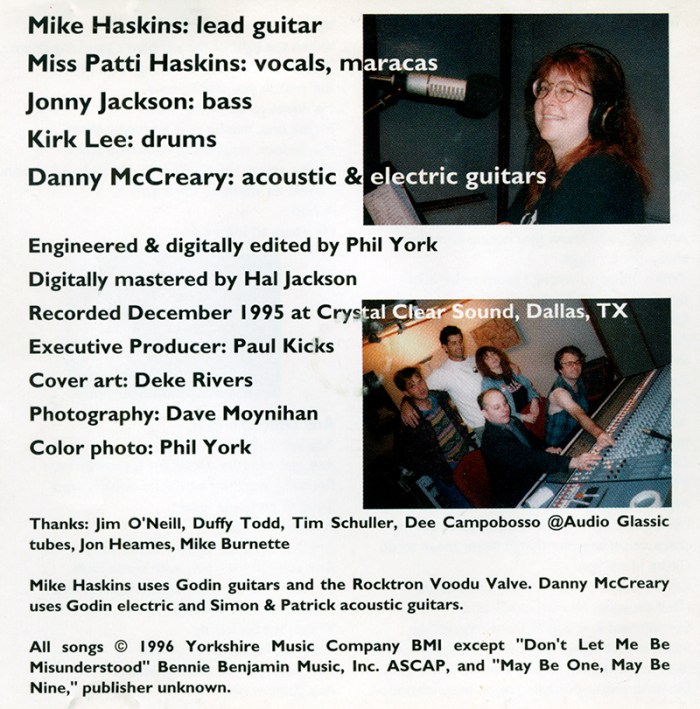 Mike Haskins: lead guitar
Miss Patti Haskins: vocals, maracas
Jonny Jackson: bass
Kirk Lee: drums
Danny McCreary: acoustic & electric guitars

Engineered & digitally edited by Phil York
Digitally mastered by Hal Jackson
Recorded December 1995 at Crystal Clear Sound, Dallas, TX
Executive Producer: Paul Kicks
Cover art: Deke Rivers
Photography: Dave Moynihan
Color photo: Phil York

Thanks: Jim O'Neill, Duffy Todd, Tim Schuller, Dee Campobosso @Audio Glassic tubes, Jon Heames, Mike Burnette

Mike Haskins uses Godin guitars and the Rocktron Voodu Valve. Danny McCreary uses Godin electric and Simon & Patrick acoustic guitars.

All songs © 1996 Yorkshire Music Company BMI except "Don't Let Me Be Misunderstood" Bennie Benjamin Music, Inc. ASCAP, and "May Be One, May Be Nine," publisher unknown.